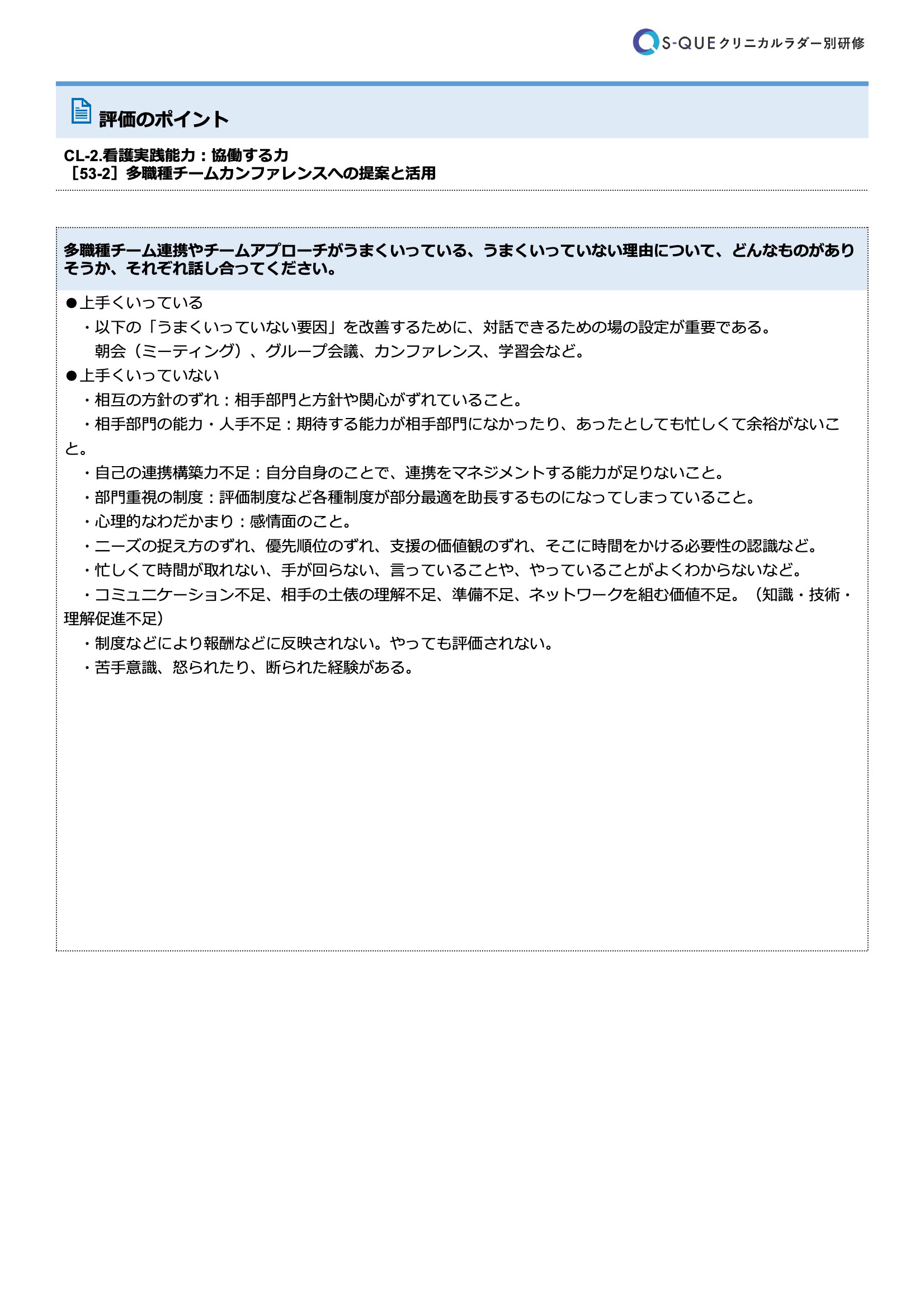 S-QUE クリニカルラダー別研修

評価のポイント

CL-2.看護実践能力：協働する力
［53-2］多職種チームカンファレンスへの提案と活用

多職種チーム連携やチームアプローチがうまくいっている、うまくいっていない理由について、どんなものがありそうか、それぞれ話し合ってください。

●上手くいっている
・以下の「うまくいっていない要因」を改善するために、対話できるための場の設定が重要である。
朝会（ミーティング）、グループ会議、カンファレンス、学習会など。
●上手くいっていない
・相互の方針のずれ：相手部門と方針や関心がずれていること。
・相手部門の能力・人手不足：期待する能力が相手部門になかったり、あったとしても忙しくて余裕がないこと。
・自己の連携構築力不足：自分自身のことで、連携をマネジメントする能力が足りないこと。
・部門重視の制度：評価制度など各種制度が部分最適を助長するものになってしまっていること。
・心理的なわだかまり：感情面のこと。
・ニーズの捉え方のずれ、優先順位のずれ、支援の価値観のずれ、そこに時間をかける必要性の認識など。
・忙しくて時間が取れない、手が回らない、言っていることや、やっていることがよくわからないなど。
・コミュニケーション不足、相手の土俵の理解不足、準備不足、ネットワークを組む価値不足。（知識・技術・理解促進不足）
・制度などにより報酬などに反映されない。やっても評価されない。
・苦手意識、怒られたり、断られた経験がある。